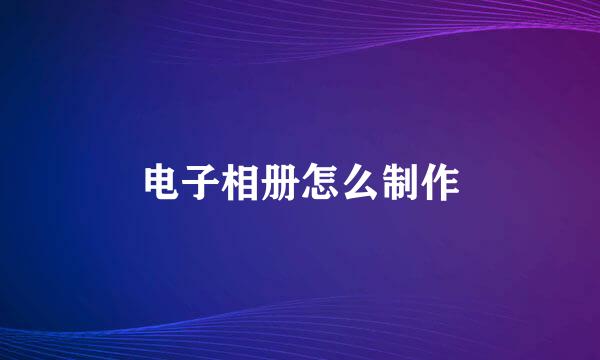 电子相册怎么制作